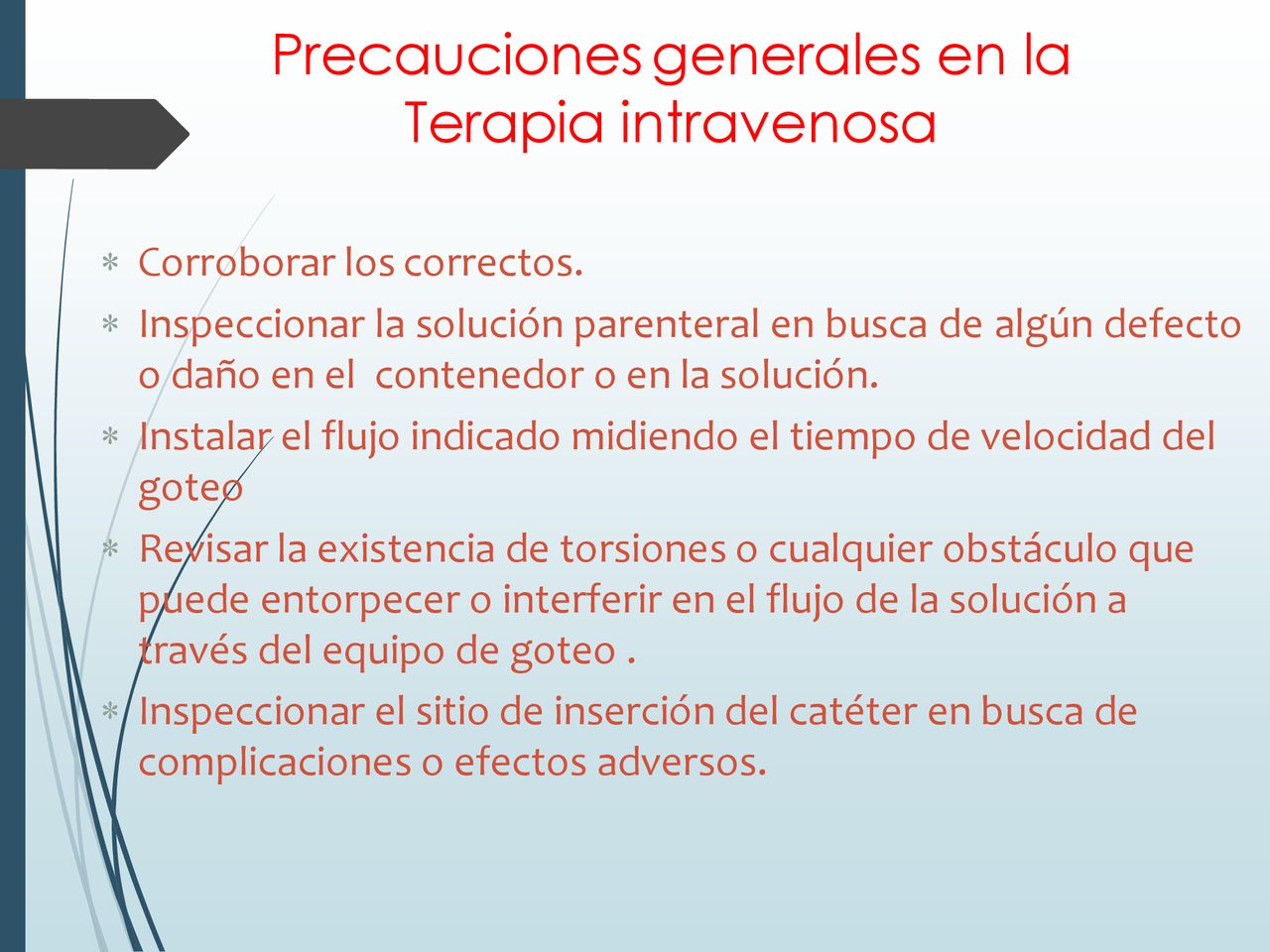 Precauciones generales en la Terapia intravenosa

* Corroborar los correctos.
* Inspeccionar la solución parenteral en busca de algún defecto o daño en el contenedor o en la solución.
* Instalar el flujo indicado midiendo el tiempo de velocidad del goteo
* Revisar la existencia de torsiones o cualquier obstáculo que puede entorpecer o interferir en el flujo de la solución a través del equipo de goteo .
* Inspeccionar el sitio de inserción del catéter en busca de complicaciones o efectos adversos.